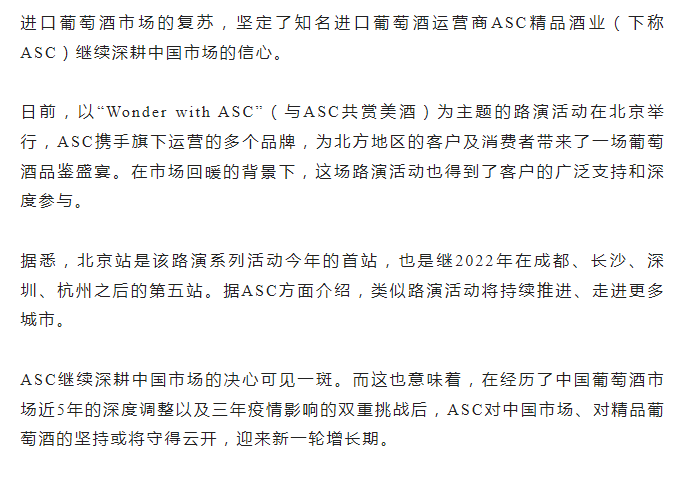 进口葡萄酒市场的复苏，坚定了知名进口葡萄酒运营商ASC精品酒业（下称ASC）继续深耕中国市场的信心。

日前，以“Wonder with ASC”（与ASC共赏美酒）为主题的路演活动在北京举行，ASC携手旗下运营的多个品牌，为北方地区的客户及消费者带来了一场葡萄酒品鉴盛宴。在市场回暖的背景下，这场路演活动也得到了客户的广泛支持和深度参与。

据悉，北京站是该路演系列活动今年的首站，也是继2022年在成都、长沙、深圳、杭州之后的第五站。据ASC方面介绍，类似路演活动将持续推进、走进更多城市。

ASC继续深耕中国市场的决心可见一斑。而这也意味着，在经历了中国葡萄酒市场近5年的深度调整以及三年疫情影响的双重挑战后，ASC对中国市场、对精品葡萄酒的坚持或将守得云开，迎来新一轮增长期。